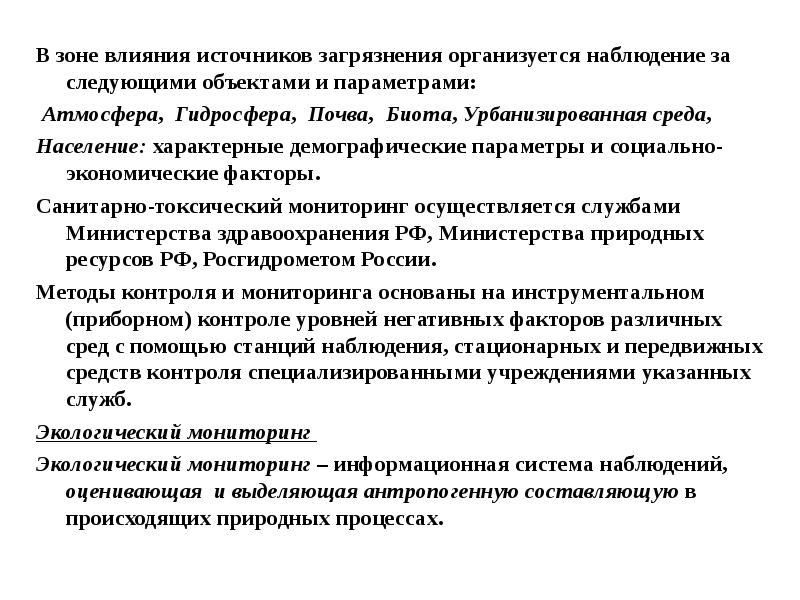 В зоне влияния источников загрязнения организуется наблюдение за следующими объектами и параметрами:

Атмосфера, Гидросфера, Почва, Биота, Урбанизированная среда,

Население: характерные демографические параметры и социально-экономические факторы.

Санитарно-токсический мониторинг осуществляется службами Министерства здравоохранения РФ, Министерства природных ресурсов РФ, Росгидрометом России.

Методы контроля и мониторинга основаны на инструментальном (приборном) контроле уровней негативных факторов различных сред с помощью станций наблюдения, стационарных и передвижных средств контроля специализированными учреждениями указанных служб.

Экологический мониторинг

Экологический мониторинг – информационная система наблюдений, оценивающая и выделяющая антропогенную составляющую в происходящих природных процессах.